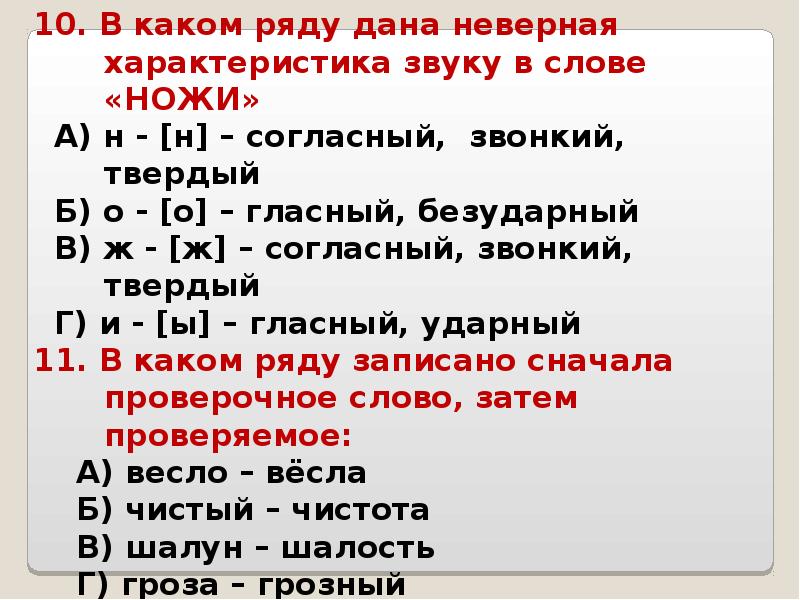 10. В каком ряду дана неверная характеристика звуку в слове «НОЖИ»

А) н - [н] – согласный, звонкий, твердый

Б) о - [о] – гласный, безударный

В) ж - [ж] – согласный, звонкий, твердый

Г) и - [ы] – гласный, ударный

11. В каком ряду записано сначала проверочное слово, затем проверяемое:

А) весло – вёсла

Б) чистый – чистота

В) шалун – шалость

Г) гроза – грозный